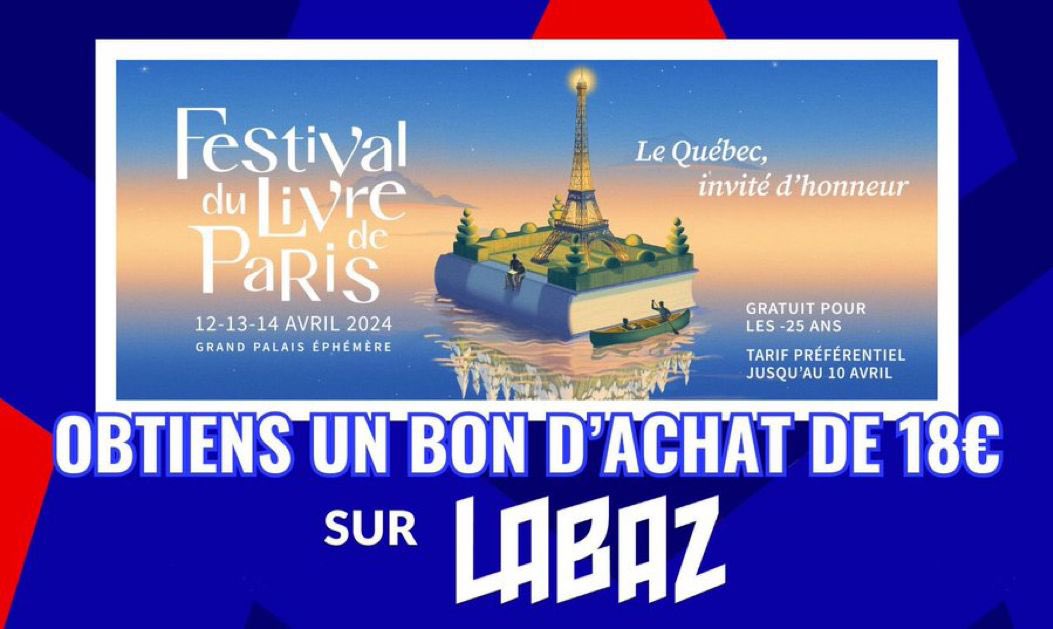 Festival du Livre de Paris

12-13-14 AVRIL 2024
GRAND PALAIS ÉPHÉMÈRE

Le Québec, invité d'honneur

GRATUIT POUR LES -25 ANS

TARIF PRÉFÉRENTIEL JUSQU'AU 10 AVRIL

OBTIENS UN BON D'ACHAT DE 18€

SUR LABAZ